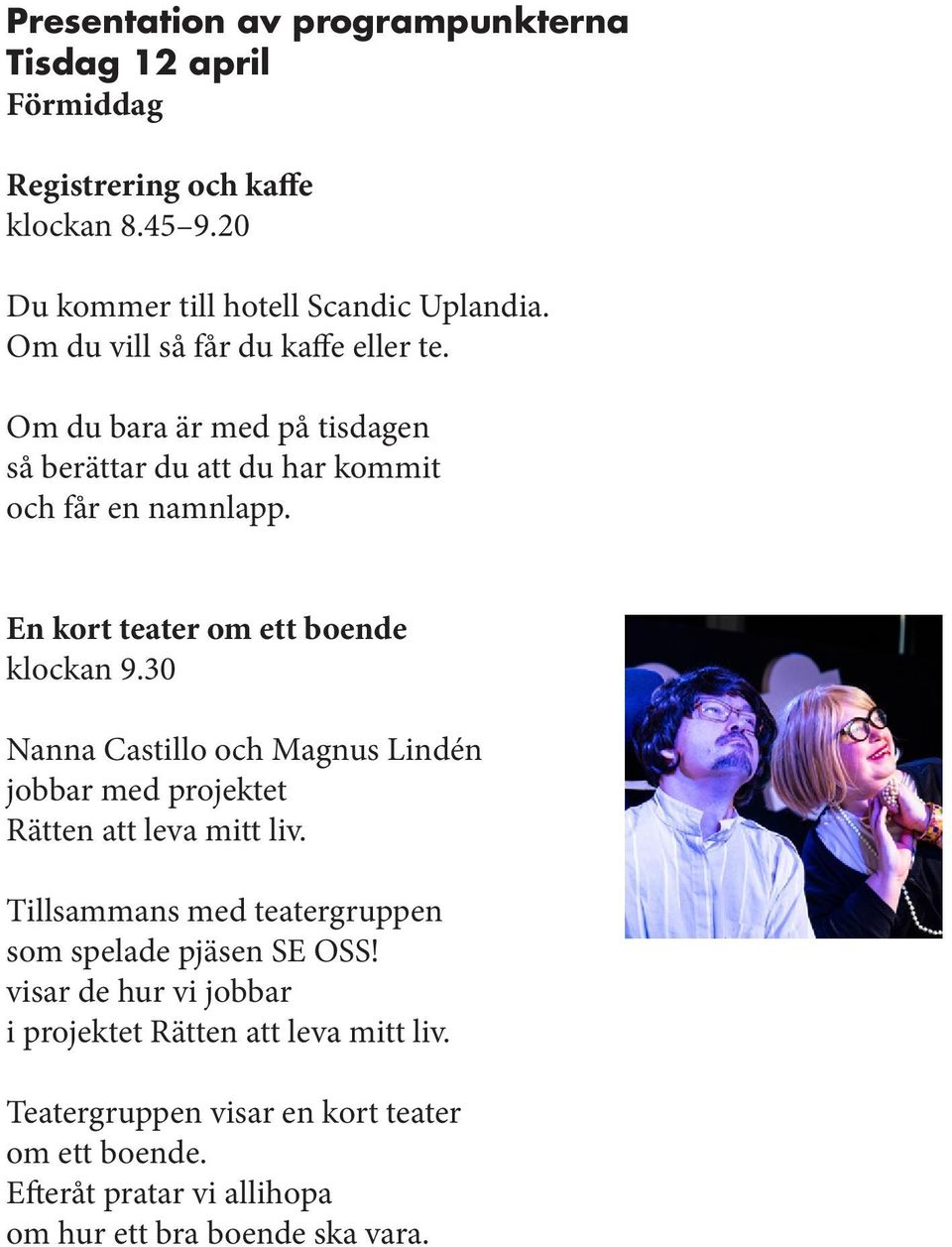 Presentation av programpunkterna
Tisdag 12 april
Förmiddag

Registrering och kaffe
klockan 8.45–9.20

Du kommer till hotell Scandic Uplandia.
Om du vill så får du kaffe eller te.

Om du bara är med på tisdagen
så berättar du att du har kommit
och får en namnlapp.

En kort teater om ett boende
klockan 9.30

Nanna Castillo och Magnus Lindén
jobbar med projektet
Rätten att leva mitt liv.

Tillsammans med teatergruppen
som spelade pjäsen SE OSS!
visar de hur vi jobbar
i projektet Rätten att leva mitt liv.

Teatergruppen visar en kort teater
om ett boende.
Efteråt pratar vi allihopa
om hur ett bra boende ska vara.